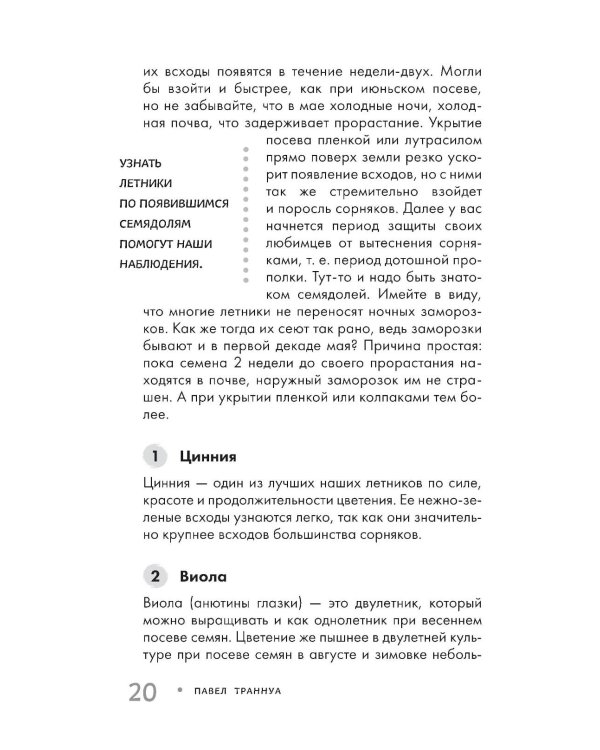 их всходы появятся в течение недели-двух. Могли бы взойти и быстрее, как при июньском посеве, но не забывайте, что в мае холодные ночи, холодная почва, что задерживает прорастание. Укрытие посева пленкой или лутрасилом прямо поверх земли резко ускорит появление всходов, но с ними так же стремительно взойдет и поросль сорняков. Далее у вас начнется период защиты своих любимцев от вытеснения сорняками, т. е. период дотошной прополки. Тут-то и надо быть знатоком семядолей. Имейте в виду, что многие летники не переносят ночных заморозков. Как же тогда их сеют так рано, ведь заморозки бывают и в первой декаде мая? Причина простая: пока семена 2 недели до своего прорастания находятся в почве, наружный заморозок им не страшен. А при укрытии пленкой или колпаками тем более.

УЗНАТЬ ЛЕТНИКИ ПО ПОЯВИВШИМСЯ СЕМЯДОЛЯМ ПОМОГУТ НАШИ НАБЛЮДЕНИЯ.

1 Цинния

Цинния — один из лучших наших летников по силе, красоте и продолжительности цветения. Ее нежно-зеленые всходы узнаются легко, так как они значительно крупнее всходов большинства сорняков.

2 Виола

Виола (анютины глазки) — это двулетник, который можно выращивать и как однолетник при весеннем посеве семян. Цветение же пышнее в двулетней культуре при посеве семян в августе и зимовке неболь-

20 • ПАВЕЛ ТРАННУА